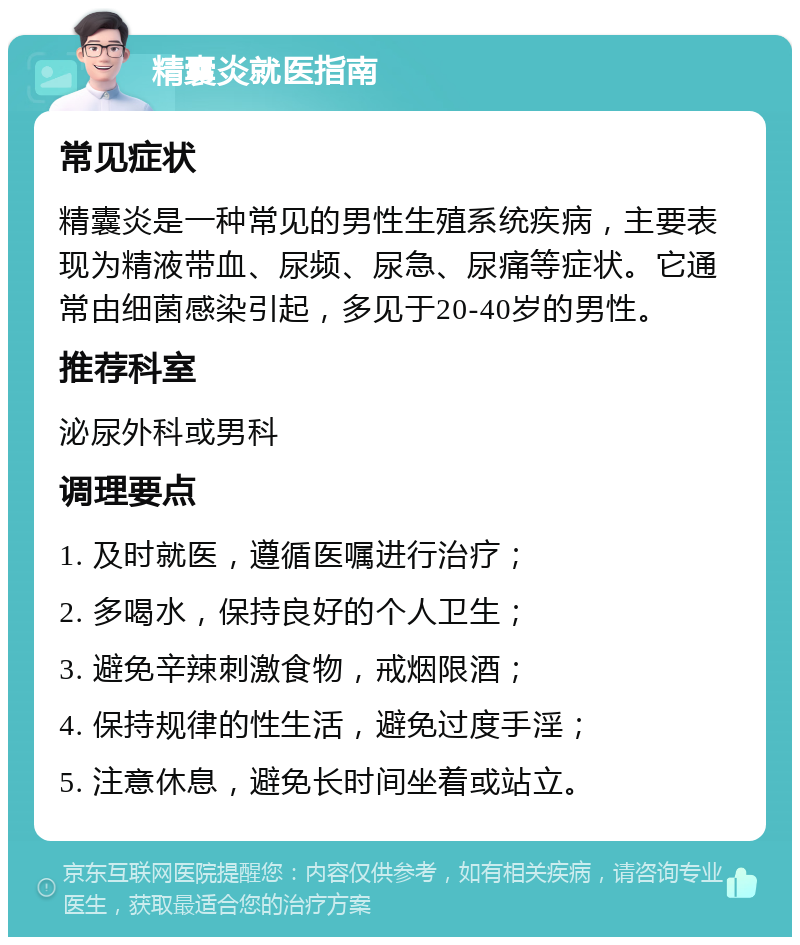 精囊炎就医指南

常见症状

精囊炎是一种常见的男性生殖系统疾病，主要表现为精液带血、尿频、尿急、尿痛等症状。它通常由细菌感染引起，多见于20-40岁的男性。

推荐科室

泌尿外科或男科

调理要点

1. 及时就医，遵循医嘱进行治疗；

2. 多喝水，保持良好的个人卫生；

3. 避免辛辣刺激食物，戒烟限酒；

4. 保持规律的性生活，避免过度手淫；

5. 注意休息，避免长时间坐着或站立。

京东互联网医院提醒您：内容仅供参考，如有相关疾病，请咨询专业医生，获取最适合您的治疗方案